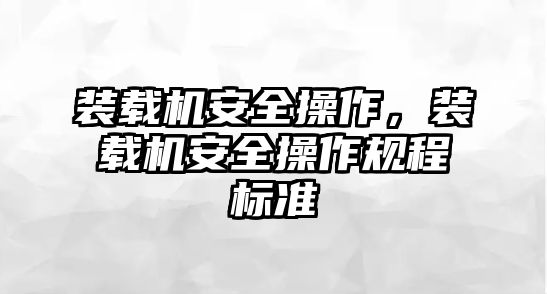 装载机安全操作，装载机安全操作规程标准